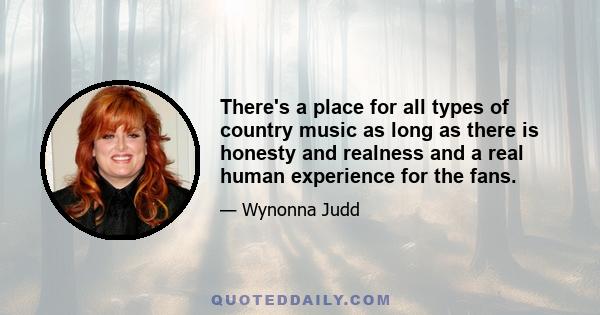 There's a place for all types of country music as long as there is honesty and realness and a real human experience for the fans.

— Wynonna Judd

QUOTEDDAILY.COM